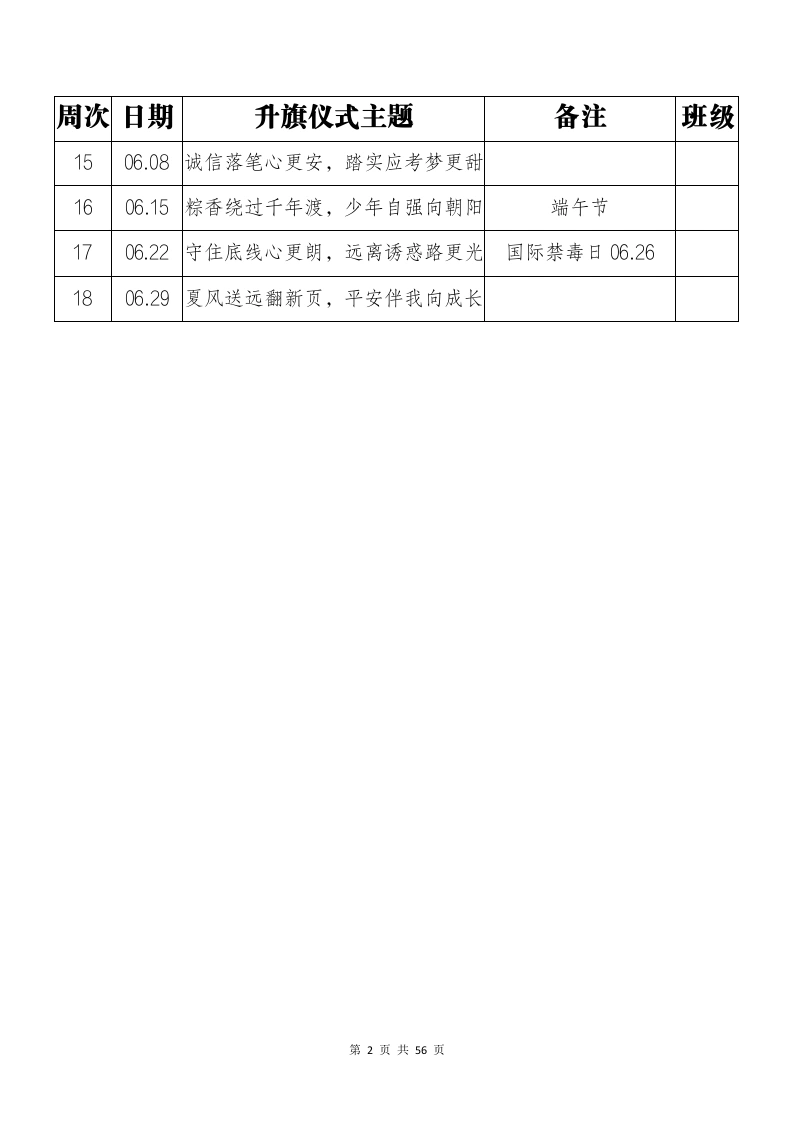 | 周次 | 日期 | 升旗仪式主题 | 备注 | 班级 |
|---|---|---|---|---|
| 15 | 06.08 | 诚信落笔心更安，踏实应考梦更甜 | | |
| 16 | 06.15 | 粽香绕过千年渡，少年自强向朝阳 | 端午节 | |
| 17 | 06.22 | 守住底线心更朗，远离诱惑路更光 | 国际禁毒日 06.26 | |
| 18 | 06.29 | 夏风送远翻新页，平安伴我向成长 | | |

第 2 页 共 56 页